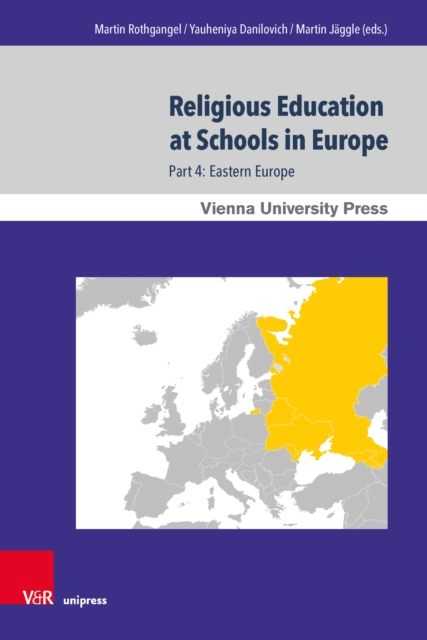 Martin Rothgangel / Yauheniya Danilovich / Martin Jäggle (eds.)

Religious Education at Schools in Europe

Part 4: Eastern Europe

Vienna University Press

V&R unipress